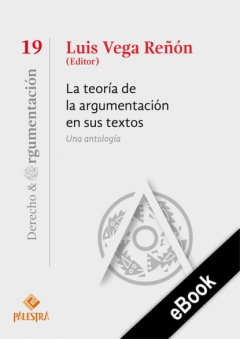 19

Derecho & Argumentación

Luis Vega Reñón
(Editor)

La teoría de la argumentación en sus textos
Una antología

PALESTRA

eBook